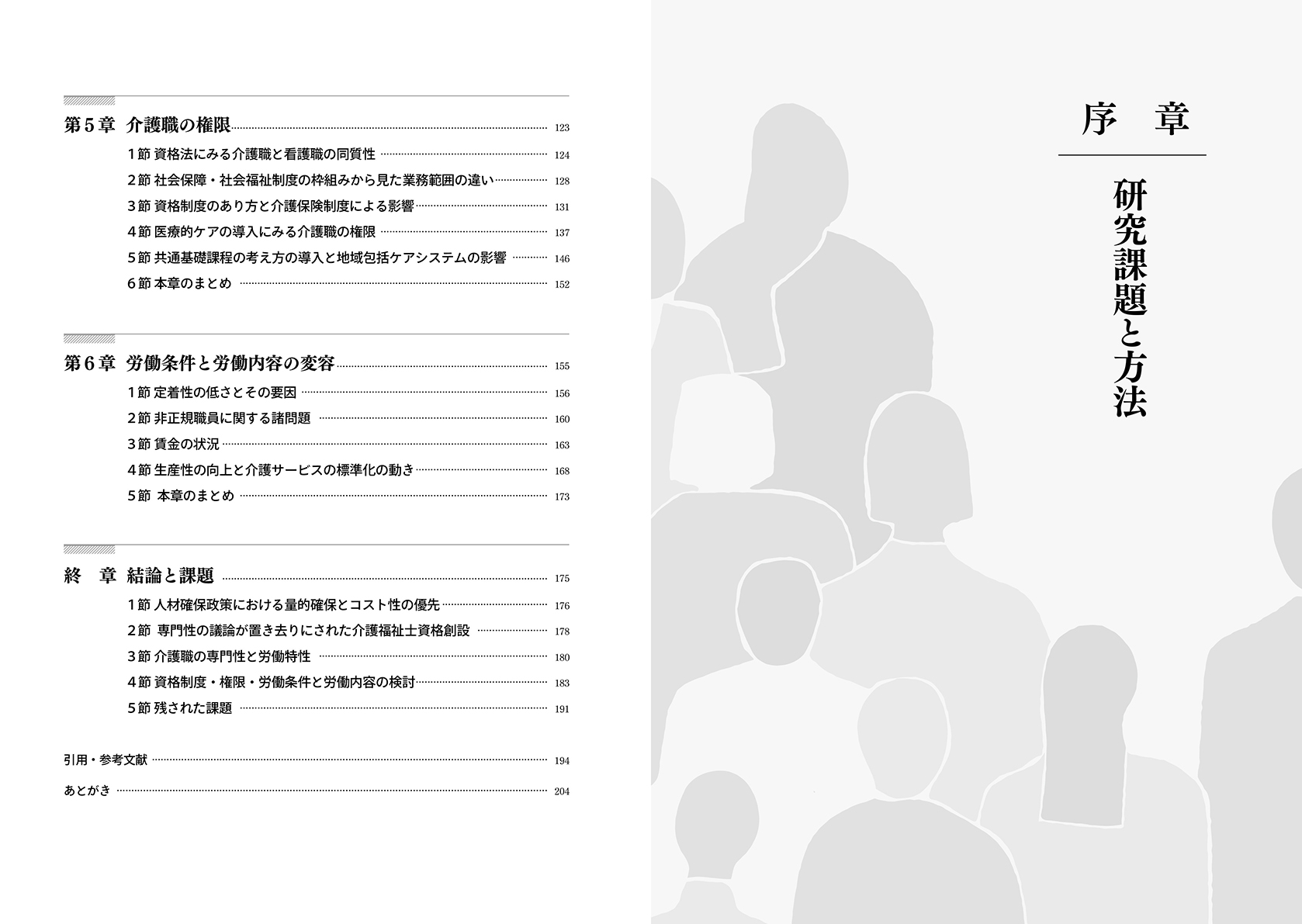 第５章　介護職の権限 123

１節 資格法にみる介護職と看護職の同質性 124
２節 社会保障・社会福祉制度の枠組みから見た業務範囲の違い 128
３節 資格制度のあり方と介護保険制度による影響 131
４節 医療的ケアの導入にみる介護職の権限 137
５節 共通基礎課程の考え方の導入と地域包括ケアシステムの影響 146
６節 本章のまとめ 152

第６章　労働条件と労働内容の変容 155

１節 定着性の低さとその要因 156
２節 非正規職員に関する諸問題 160
３節 賃金の状況 163
４節 生産性の向上と介護サービスの標準化の動き 168
５節 本章のまとめ 173

終　章　結論と課題 175

１節 人材確保政策における量的確保とコスト性の優先 176
２節 専門性の議論が置き去りにされた介護福祉士資格創設 178
３節 介護職の専門性と労働特性 180
４節 資格制度・権限・労働条件と労働内容の検討 183
５節 残された課題 191

引用・参考文献 194

あとがき 204

序　章

研究課題と方法